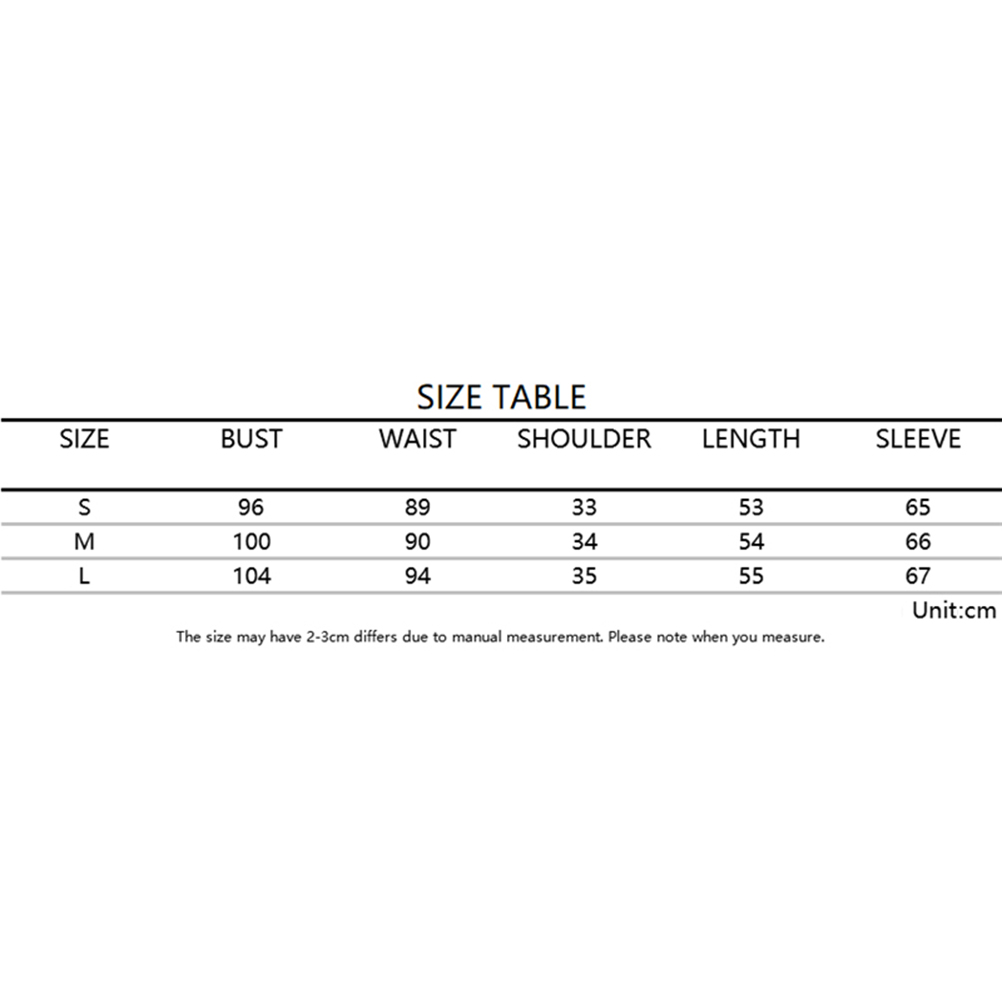 SIZE TABLE

| SIZE | BUST | WAIST | SHOULDER | LENGTH | SLEEVE |
|---|---|---|---|---|---|
| S | 96 | 89 | 33 | 53 | 65 |
| M | 100 | 90 | 34 | 54 | 66 |
| L | 104 | 94 | 35 | 55 | 67 |

Unit:cm

The size may have 2-3cm differs due to manual measurement. Please note when you measure.